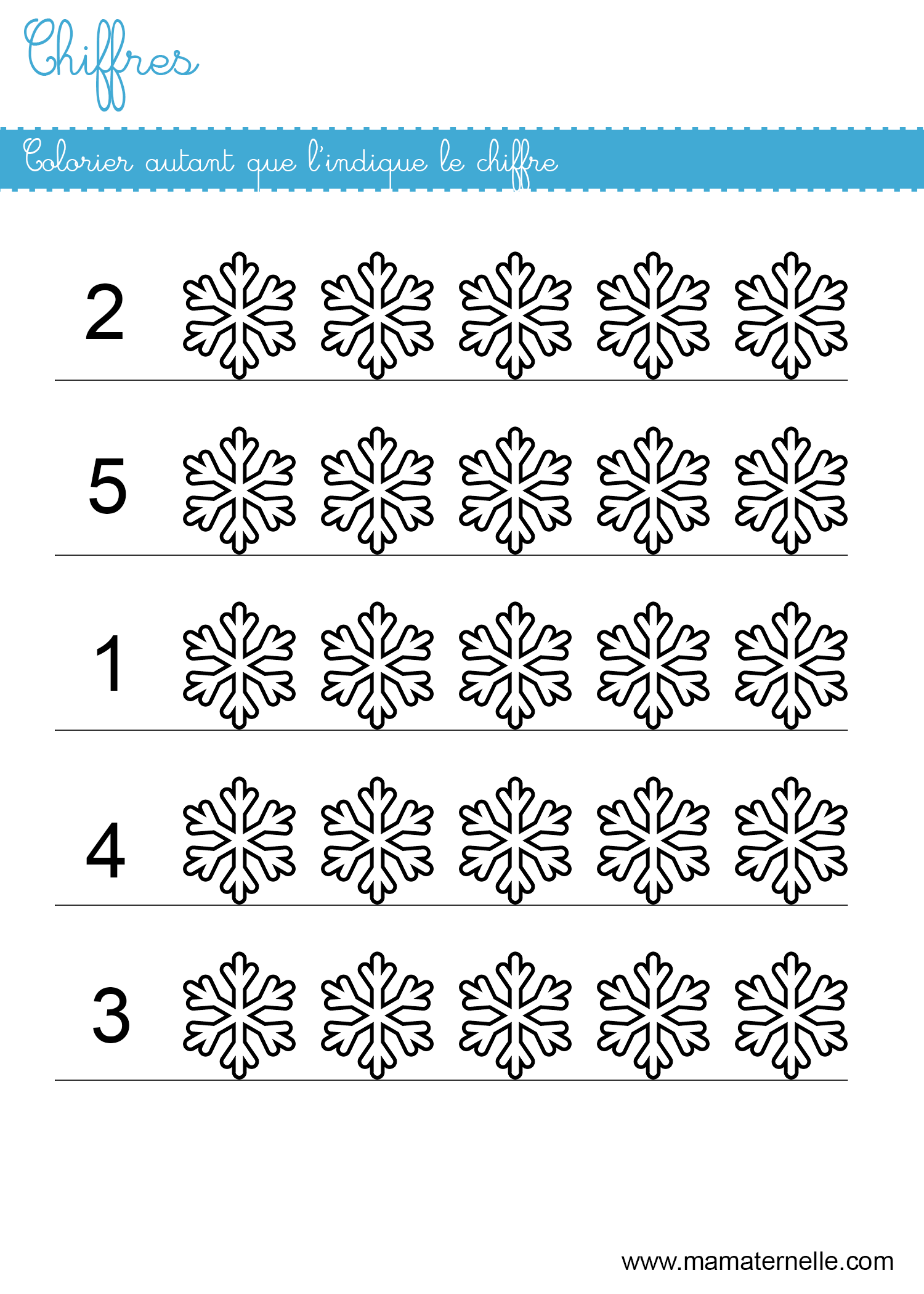 Chiffres

Colorier autant que l'indique le chiffre

2

5

1

4

3

www.mamaternelle.com